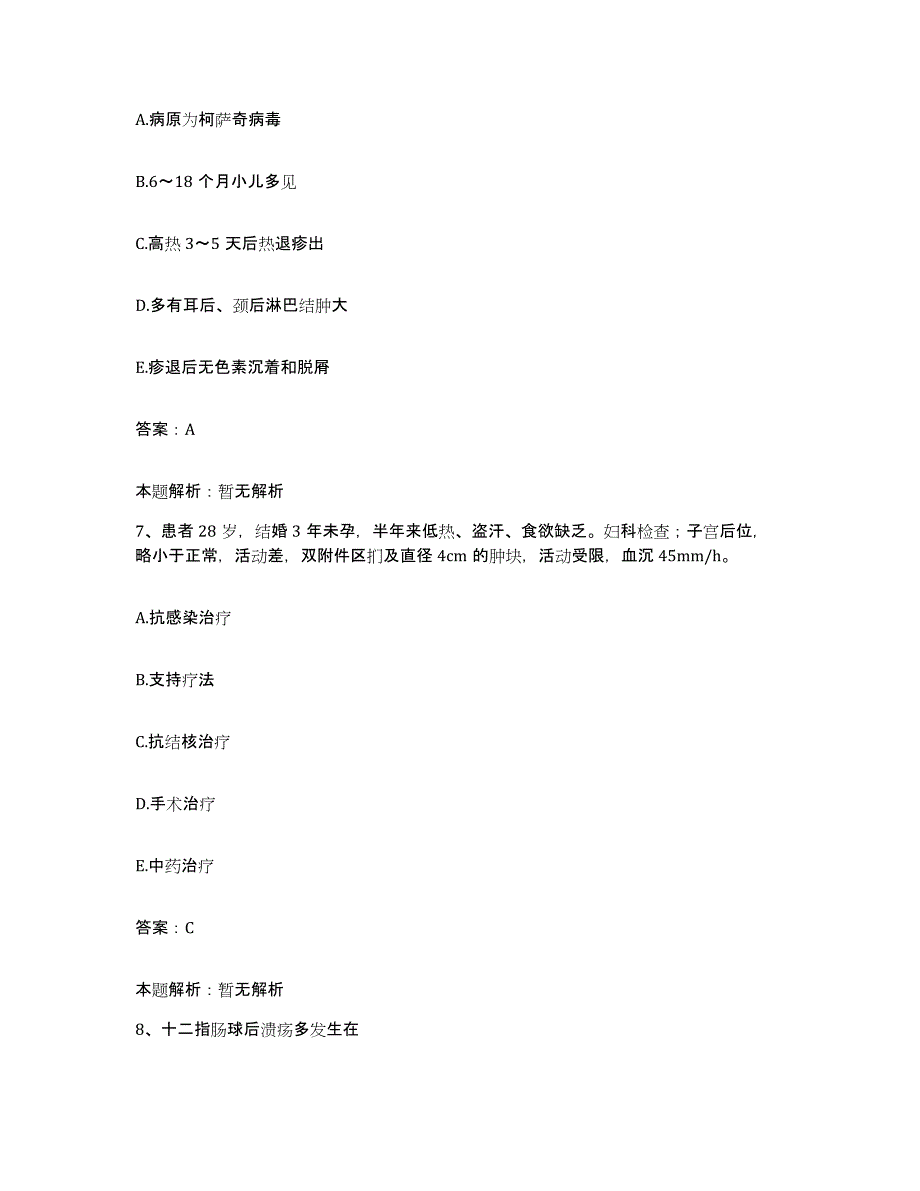 A.病原为柯萨奇病毒

B.6～18 个月小儿多见

C.高热 3～5 天后热退疹出

D.多有耳后、颈后淋巴结肿大

E.疹退后无色素沉着和脱屑

答案：A

本题解析：暂无解析

7、患者 28 岁，结婚 3 年未孕，半年来低热、盗汗、食欲缺乏。妇科检查；子宫后位，略小于正常，活动差，双附件区扪及直径 4cm 的肿块，活动受限，血沉 45mm/h。

A.抗感染治疗

B.支持疗法

C.抗结核治疗

D.手术治疗

E.中药治疗

答案：C

本题解析：暂无解析

8、十二指肠球后溃疡多发生在